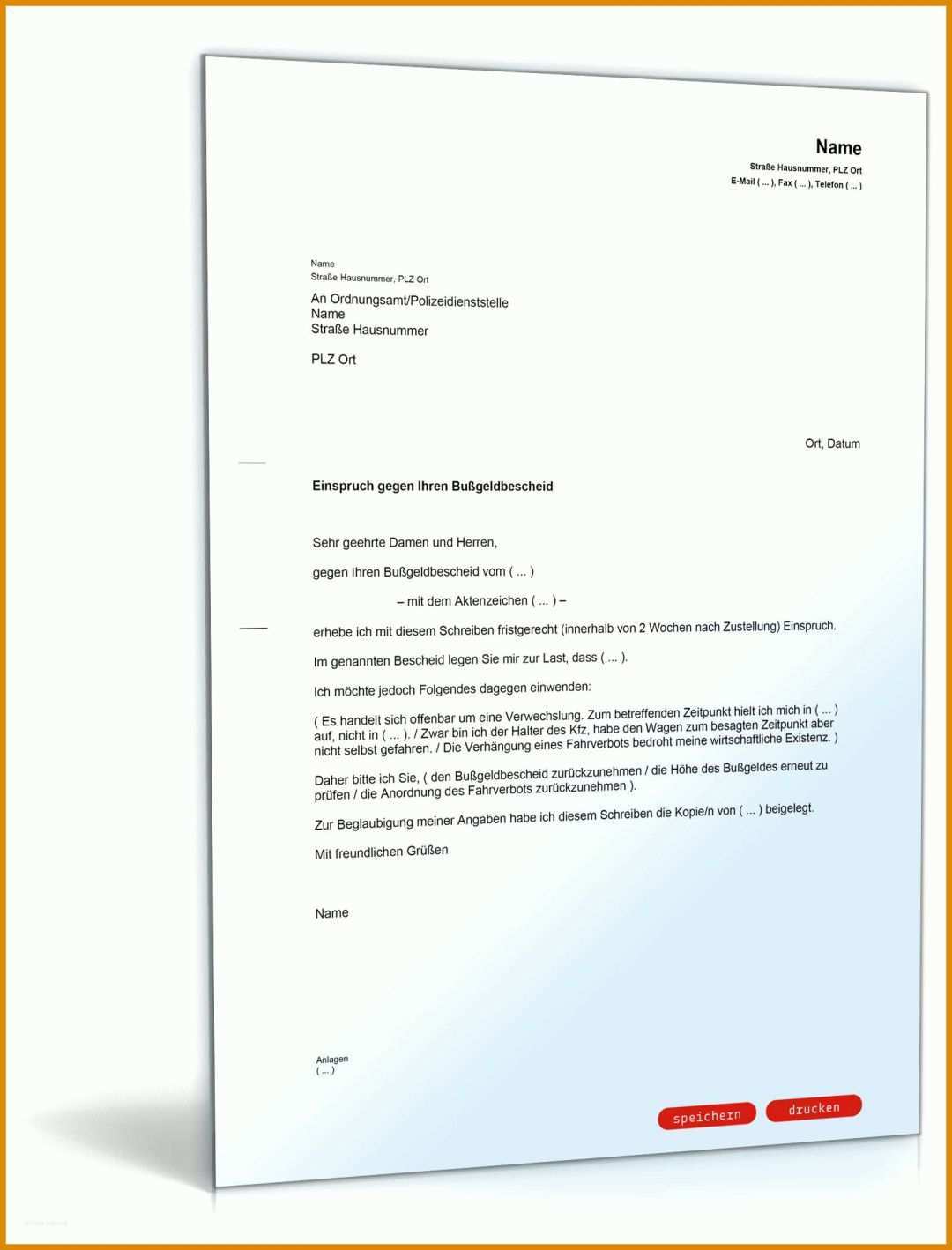 Name
Straße Hausnummer, PLZ Ort
E-Mail ( ... ), Fax ( ... ), Telefon ( ... )

Name
Straße Hausnummer, PLZ Ort

An Ordnungsamt/Polizeidienststelle
Name
Straße Hausnummer

PLZ Ort

Ort, Datum

Einspruch gegen Ihren Bußgeldbescheid

Sehr geehrte Damen und Herren,

gegen Ihren Bußgeldbescheid vom ( ... )

– mit dem Aktenzeichen ( ... ) –

erhebe ich mit diesem Schreiben fristgerecht (innerhalb von 2 Wochen nach Zustellung) Einspruch.

Im genannten Bescheid legen Sie mir zur Last, dass ( ... ).

Ich möchte jedoch Folgendes dagegen einwenden:

( Es handelt sich offenbar um eine Verwechslung. Zum betreffenden Zeitpunkt hielt ich mich in ( ... ) auf, nicht in ( ... ). / Zwar bin ich der Halter des Kfz, habe den Wagen zum besagten Zeitpunkt aber nicht selbst gefahren. / Die Verhängung eines Fahrverbots bedroht meine wirtschaftliche Existenz. )

Daher bitte ich Sie, ( den Bußgeldbescheid zurückzunehmen / die Höhe des Bußgeldes erneut zu prüfen / die Anordnung des Fahrverbots zurückzunehmen ).

Zur Beglaubigung meiner Angaben habe ich diesem Schreiben die Kopie/n von ( ... ) beigelegt.

Mit freundlichen Grüßen

Name

Anlagen
( ... )

speichern drucken